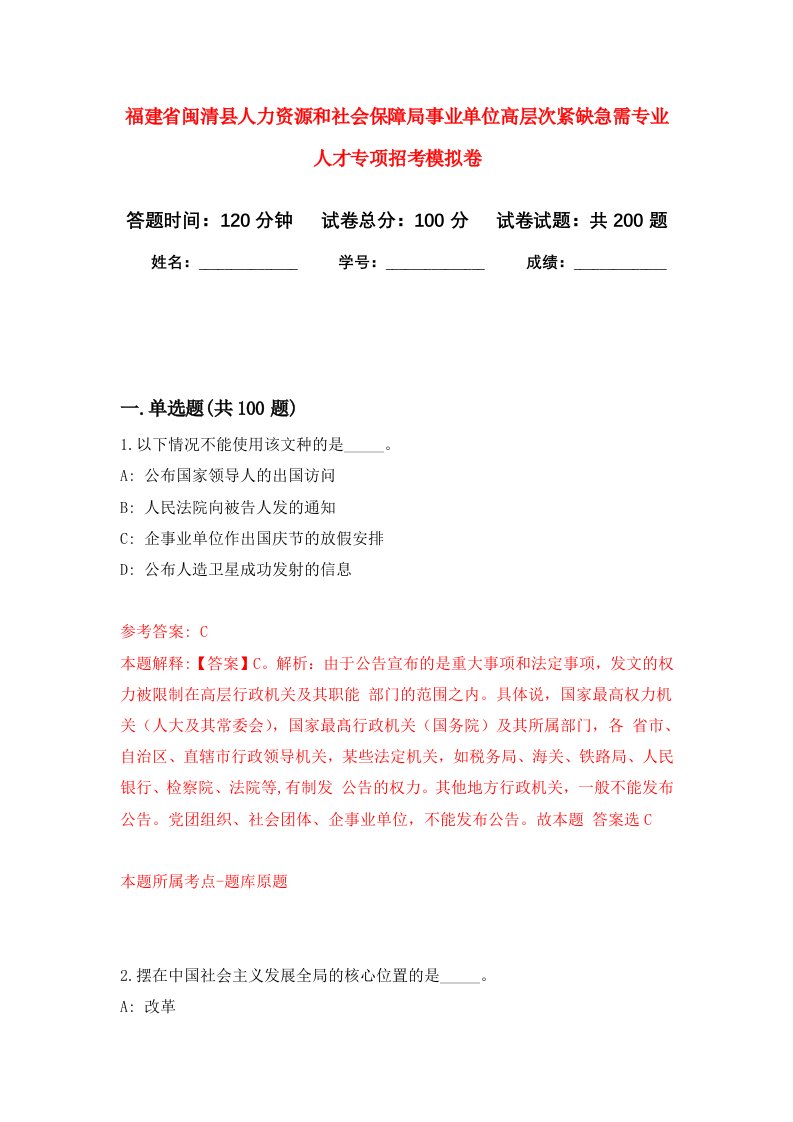 福建省闽清县人力资源和社会保障局事业单位高层次紧缺急需专业人才专项招考模拟卷

答题时间：120 分钟　试卷总分：100 分　试卷试题：共 200 题

姓名：____________　学号：____________　成绩：___________

一.单选题(共 100 题)

1.以下情况不能使用该文种的是_____。

A: 公布国家领导人的出国访问

B: 人民法院向被告人发的通知

C: 企事业单位作出国庆节的放假安排

D: 公布人造卫星成功发射的信息

参考答案: C

本题解释:【答案】C。解析：由于公告宣布的是重大事项和法定事项，发文的权力被限制在高层行政机关及其职能 部门的范围之内。具体说，国家最高权力机关（人大及其常委会），国家最高行政机关（国务院）及其所属部门，各 省市、自治区、直辖市行政领导机关，某些法定机关，如税务局、海关、铁路局、人民银行、检察院、法院等,有制发 公告的权力。其他地方行政机关，一般不能发布公告。党团组织、社会团体、企事业单位，不能发布公告。故本题 答案选 C

本题所属考点-题库原题

2.摆在中国社会主义发展全局的核心位置的是_____。

A: 改革